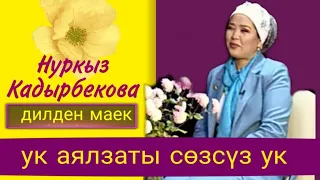 Нуркыз Кадырбекова

дилден маек

ук аялзаты сөзсүз ук